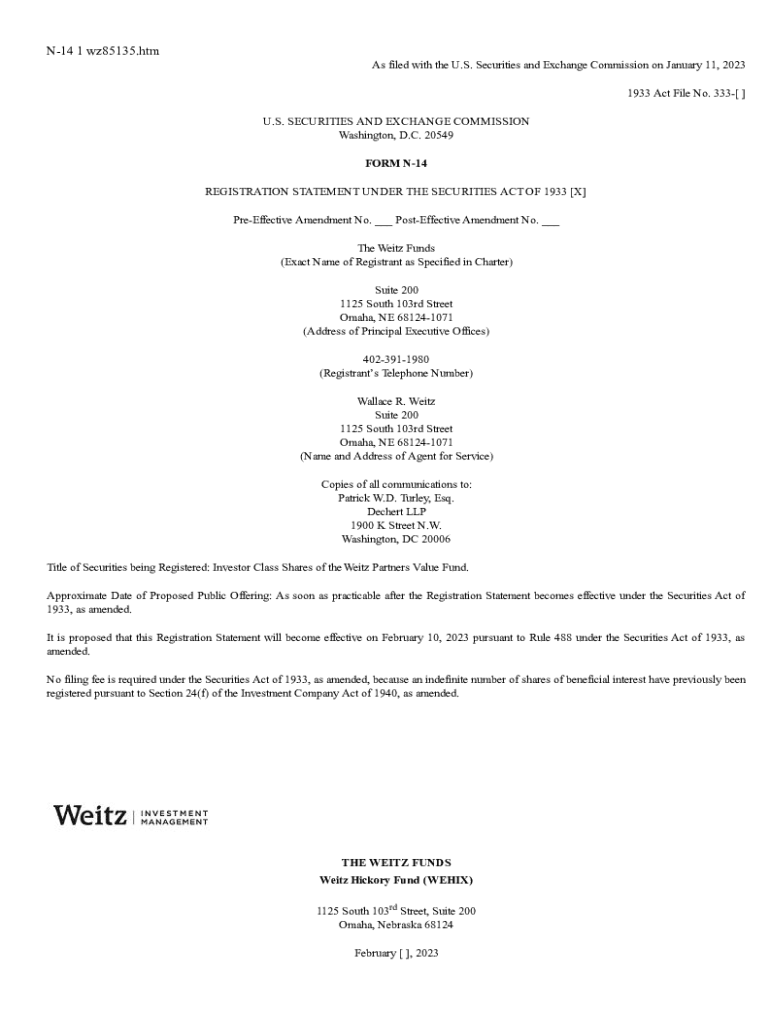 N-14 1 wz85135.htm

As filed with the U.S. Securities and Exchange Commission on January 11, 2023

1933 Act File No. 333-[ ]

U.S. SECURITIES AND EXCHANGE COMMISSION
Washington, D.C. 20549

FORM N-14

REGISTRATION STATEMENT UNDER THE SECURITIES ACT OF 1933 [X]

Pre-Effective Amendment No. ___ Post-Effective Amendment No. ___

The Weitz Funds
(Exact Name of Registrant as Specified in Charter)

Suite 200
1125 South 103rd Street
Omaha, NE 68124-1071
(Address of Principal Executive Offices)

402-391-1980
(Registrant's Telephone Number)

Wallace R. Weitz
Suite 200
1125 South 103rd Street
Omaha, NE 68124-1071
(Name and Address of Agent for Service)

Copies of all communications to:
Patrick W.D. Turley, Esq.
Dechert LLP
1900 K Street N.W.
Washington, DC 20006

Title of Securities being Registered: Investor Class Shares of the Weitz Partners Value Fund.

Approximate Date of Proposed Public Offering: As soon as practicable after the Registration Statement becomes effective under the Securities Act of 1933, as amended.

It is proposed that this Registration Statement will become effective on February 10, 2023 pursuant to Rule 488 under the Securities Act of 1933, as amended.

No filing fee is required under the Securities Act of 1933, as amended, because an indefinite number of shares of beneficial interest have previously been registered pursuant to Section 24(f) of the Investment Company Act of 1940, as amended.

Weitz | INVESTMENT MANAGEMENT

THE WEITZ FUNDS
Weitz Hickory Fund (WEHIX)

1125 South 103$^{rd}$ Street, Suite 200
Omaha, Nebraska 68124

February [ ], 2023